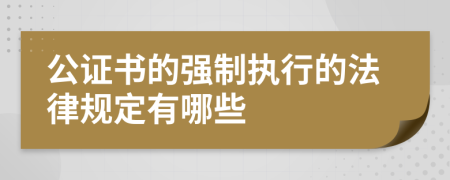 公证书的强制执行的法律规定有哪些